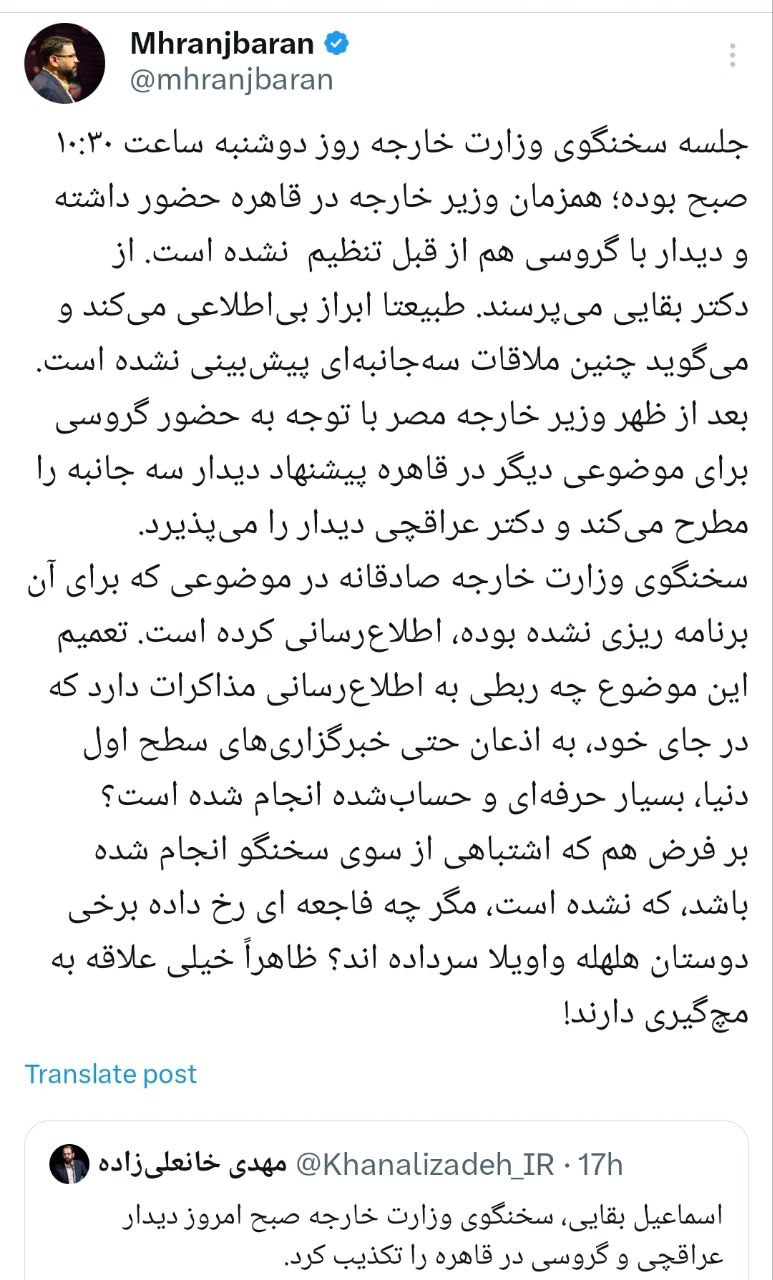 Mhranjbaran
@mhranjbaran

جلسه سخنگوی وزارت خارجه روز دوشنبه ساعت ۱۰:۳۰ صبح بوده؛ همزمان وزیر خارجه در قاهره حضور داشته و دیدار با گروسی هم از قبل تنظیم نشده است. از دکتر بقایی می‌پرسند. طبیعتا ابراز بی‌اطلاعی می‌کند و می‌گوید چنین ملاقات سه‌جانبه‌ای پیش‌بینی نشده است. بعد از ظهر وزیر خارجه مصر با توجه به حضور گروسی برای موضوعی دیگر در قاهره پیشنهاد دیدار سه جانبه را مطرح می‌کند و دکتر عراقچی دیدار را می‌پذیرد.
سخنگوی وزارت خارجه صادقانه در موضوعی که برای آن برنامه ریزی نشده بوده، اطلاع‌رسانی کرده است. تعمیم این موضوع چه ربطی به اطلاع‌رسانی مذاکرات دارد که در جای خود، به اذعان حتی خبرگزاری‌های سطح اول دنیا، بسیار حرفه‌ای و حساب‌شده انجام شده است؟
بر فرض هم که اشتباهی از سوی سخنگو انجام شده باشد، که نشده است، مگر چه فاجعه ای رخ داده برخی دوستان هلهله واویلا سرداده اند؟ ظاهراً خیلی علاقه به مچ‌گیری دارند!

Translate post

مهدی خانعلی‌زاده @Khanalizadeh_IR · 17h
اسماعیل بقایی، سخنگوی وزارت خارجه صبح امروز دیدار عراقچی و گروسی در قاهره را تکذیب کرد.